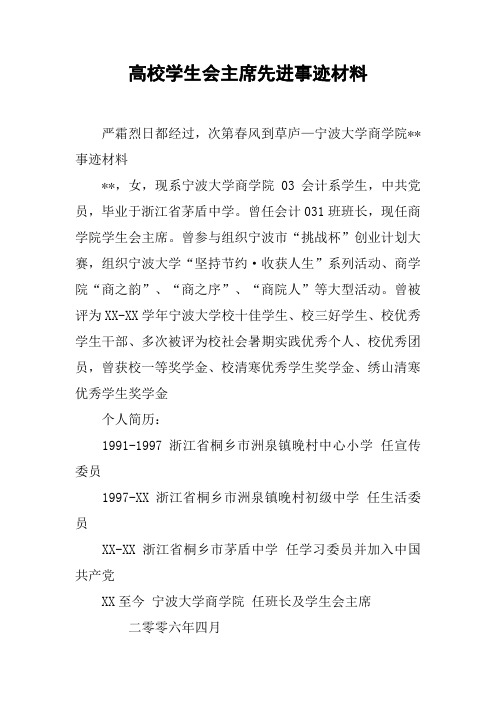 高校学生会主席先进事迹材料

严霜烈日都经过，次第春风到草庐—宁波大学商学院**事迹材料

**，女，现系宁波大学商学院 03 会计系学生，中共党员，毕业于浙江省茅盾中学。曾任会计031班班长，现任商学院学生会主席。曾参与组织宁波市“挑战杯”创业计划大赛，组织宁波大学“坚持节约·收获人生”系列活动、商学院“商之韵”、“商之序”、“商院人”等大型活动。曾被评为XX-XX学年宁波大学校十佳学生、校三好学生、校优秀学生干部、多次被评为校社会暑期实践优秀个人、校优秀团员，曾获校一等奖学金、校清寒优秀学生奖学金、绣山清寒优秀学生奖学金

个人简历：

1991-1997 浙江省桐乡市洲泉镇晚村中心小学 任宣传委员

1997-XX 浙江省桐乡市洲泉镇晚村初级中学 任生活委员

XX-XX 浙江省桐乡市茅盾中学 任学习委员并加入中国共产党

XX至今 宁波大学商学院 任班长及学生会主席

二零零六年四月